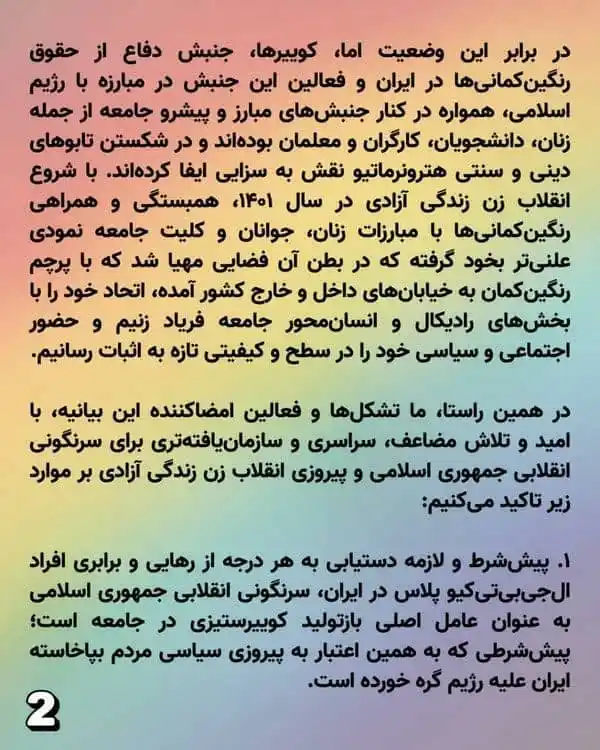 در برابر این وضعیت اما، کوییرها، جنبش دفاع از حقوق رنگین‌کمانی‌ها در ایران و فعالین این جنبش در مبارزه با رژیم اسلامی، همواره در کنار جنبش‌های مبارز و پیشرو جامعه از جمله زنان، دانشجویان، کارگران و معلمان بوده‌اند و در شکستن تابوهای دینی و سنتی هترونرماتیو نقش به سزایی ایفا کرده‌اند. با شروع انقلاب زن زندگی آزادی در سال ۱۴۰۱، همبستگی و همراهی رنگین‌کمانی‌ها با مبارزات زنان، جوانان و کلیت جامعه نمودی علنی‌تر بخود گرفته که در بطن آن فضایی مهیا شد که با پرچم رنگین‌کمان به خیابان‌های داخل و خارج کشور آمده، اتحاد خود را با بخش‌های رادیکال و انسان‌محور جامعه فریاد زنیم و حضور اجتماعی و سیاسی خود را در سطح و کیفیتی تازه به اثبات رسانیم.

در همین راستا، ما تشکل‌ها و فعالین امضاکننده این بیانیه، با امید و تلاش مضاعف، سراسری و سازمان‌یافته‌تری برای سرنگونی انقلابی جمهوری اسلامی و پیروزی انقلاب زن زندگی آزادی بر موارد زیر تاکید می‌کنیم:

۱. پیش‌شرط و لازمه دستیابی به هر درجه از رهایی و برابری افراد ال‌جی‌بی‌تی‌کیو پلاس در ایران، سرنگونی انقلابی جمهوری اسلامی به عنوان عامل اصلی بازتولید کوییرستیزی در جامعه است؛ پیش‌شرطی که به همین اعتبار به پیروزی سیاسی مردم بپاخاسته ایران علیه رژیم گره خورده است.

2